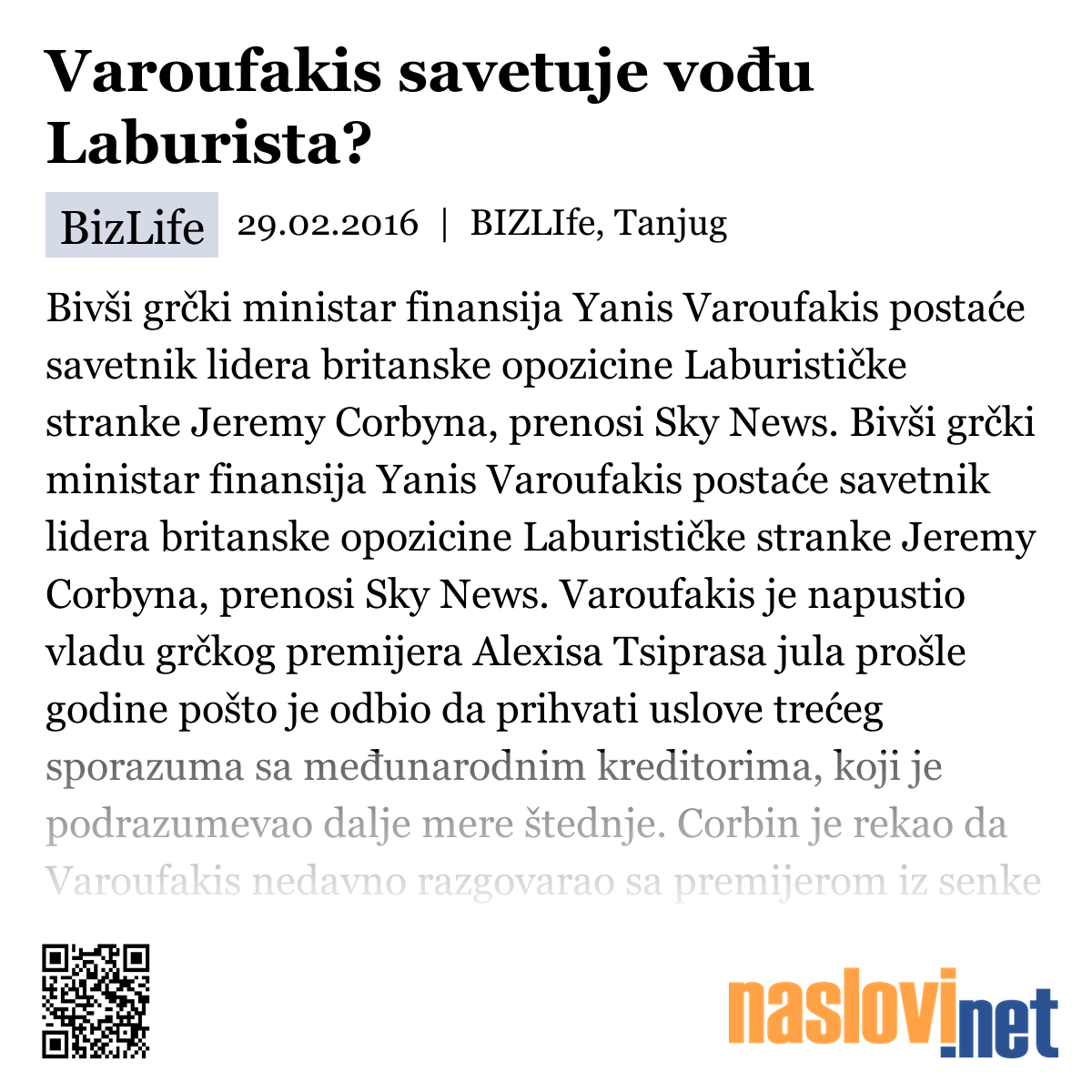 Varoufakis savetuje vođu Laburista?

BizLife 29.02.2016 | BIZLIfe, Tanjug

Bivši grčki ministar finansija Yanis Varoufakis postaće savetnik lidera britanske opozicine Laburističke stranke Jeremy Corbyna, prenosi Sky News. Bivši grčki ministar finansija Yanis Varoufakis postaće savetnik lidera britanske opozicine Laburističke stranke Jeremy Corbyna, prenosi Sky News. Varoufakis je napustio vladu grčkog premijera Alexisa Tsiprasa jula prošle godine pošto je odbio da prihvati uslove trećeg sporazuma sa međunarodnim kreditorima, koji je podrazumevao dalje mere štednje. Corbin je rekao da Varoufakis nedavno razgovarao sa premijerom iz senke

naslovi.net